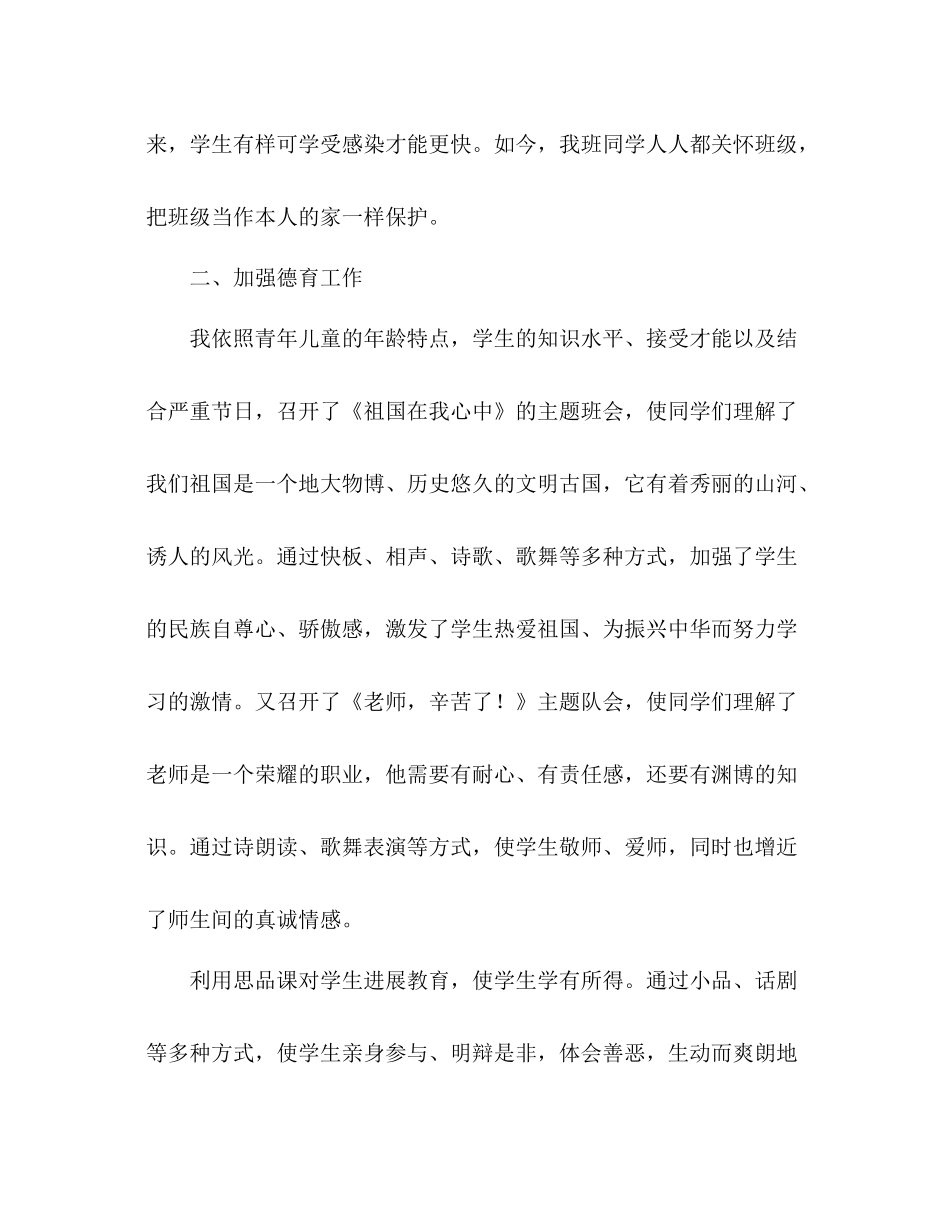 来，学生有样可学受感染才能更快。如今，我班同学人人都关怀班级，把班级当作本人的家一样保护。

二、加强德育工作

我依照青年儿童的年龄特点，学生的知识水平、接受才能以及结合严重节日，召开了《祖国在我心中》的主题班会，使同学们理解了我们祖国是一个地大物博、历史悠久的文明古国，它有着秀丽的山河、诱人的风光。通过快板、相声、诗歌、歌舞等多种方式，加强了学生的民族自尊心、骄傲感，激发了学生热爱祖国、为振兴中华而努力学习的激情。又召开了《老师，辛苦了！》主题队会，使同学们理解了老师是一个荣耀的职业，他需要有耐心、有责任感，还要有渊博的知识。通过诗朗读、歌舞表演等方式，使学生敬师、爱师，同时也增近了师生间的真诚情感。

利用思品课对学生进展教育，使学生学有所得。通过小品、话剧等多种方式，使学生亲身参与、明辩是非，体会善恶，生动而爽朗地